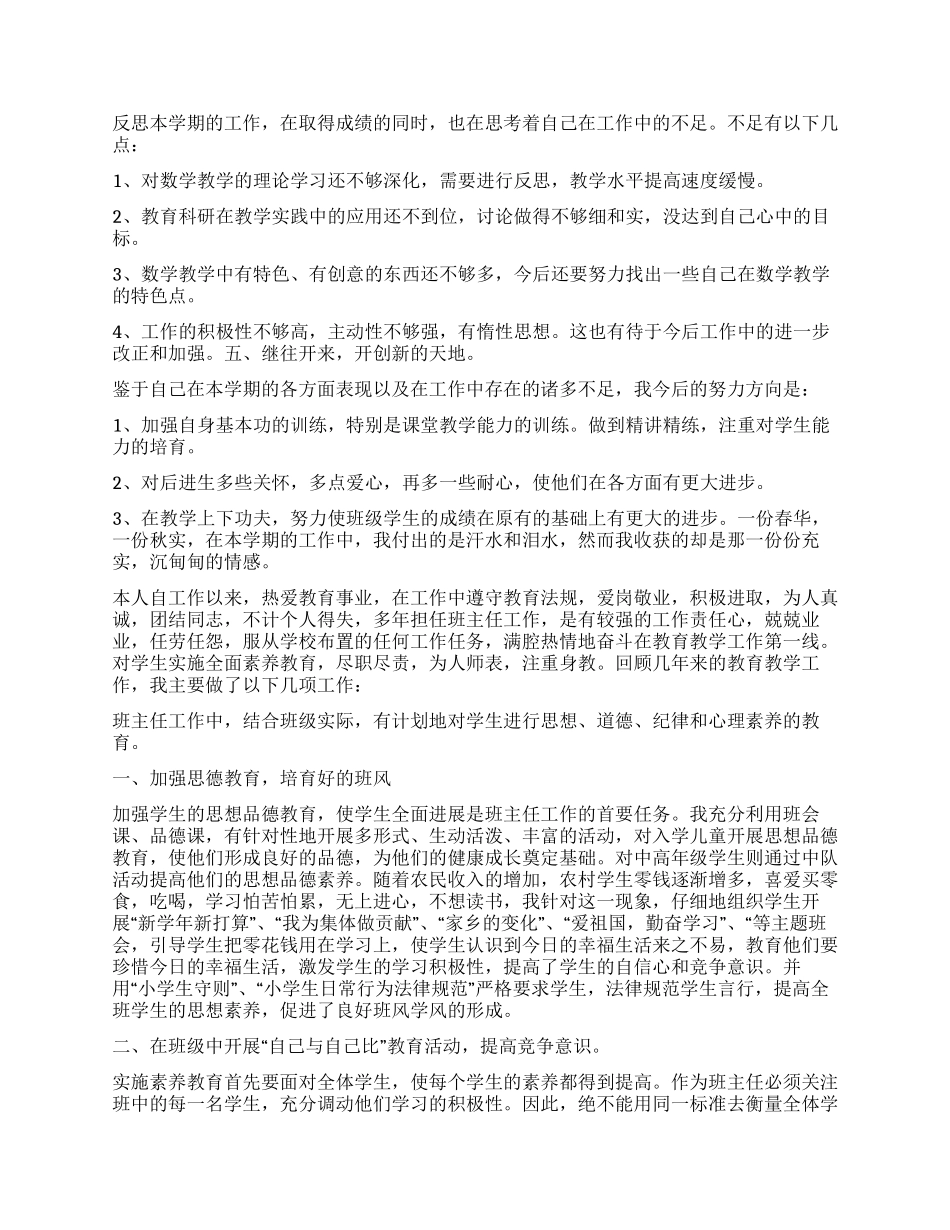 反思本学期的工作，在取得成绩的同时，也在思考着自己在工作中的不足。不足有以下几点：

1、对数学教学的理论学习还不够深化，需要进行反思，教学水平提高速度缓慢。

2、教育科研在教学实践中的应用还不到位，讨论做得不够细和实，没达到自己心中的目标。

3、数学教学中有特色、有创意的东西还不够多，今后还要努力找出一些自己在数学教学的特色点。

4、工作的积极性不够高，主动性不够强，有惰性思想。这也有待于今后工作中的进一步改正和加强。五、继往开来，开创新的天地。

鉴于自己在本学期的各方面表现以及在工作中存在的诸多不足，我今后的努力方向是：

1、加强自身基本功的训练，特别是课堂教学能力的训练。做到精讲精练，注重对学生能力的培育。

2、对后进生多些关怀，多点爱心，再多一些耐心，使他们在各方面有更大进步。

3、在教学上下功夫，努力使班级学生的成绩在原有的基础上有更大的进步。一份春华，一份秋实，在本学期的工作中，我付出的是汗水和泪水，然而我收获的却是那一份份充实，沉甸甸的情感。

本人自工作以来，热爱教育事业，在工作中遵守教育法规，爱岗敬业，积极进取，为人真诚，团结同志，不计个人得失，多年担任班主任工作，是有较强的工作责任心，兢兢业业，任劳任怨，服从学校布置的任何工作任务，满腔热情地奋斗在教育教学工作第一线。对学生实施全面素养教育，尽职尽责，为人师表，注重身教。回顾几年来的教育教学工作，我主要做了以下几项工作：

班主任工作中，结合班级实际，有计划地对学生进行思想、道德、纪律和心理素养的教育。

一、加强思德教育，培育好的班风

加强学生的思想品德教育，使学生全面进展是班主任工作的首要任务。我充分利用班会课、品德课，有针对性地开展多形式、生动活泼、丰富的活动，对入学儿童开展思想品德教育，使他们形成良好的品德，为他们的健康成长奠定基础。对中高年级学生则通过中队活动提高他们的思想品德素养。随着农民收入的增加，农村学生零钱逐渐增多，喜爱买零食，吃喝，学习怕苦怕累，无上进心，不想读书，我针对这一现象，仔细地组织学生开展“新学年新打算”、“我为集体做贡献”、“家乡的变化”、“爱祖国，勤奋学习”、“等主题班会，引导学生把零花钱用在学习上，使学生认识到今日的幸福生活来之不易，教育他们要珍惜今日的幸福生活，激发学生的学习积极性，提高了学生的自信心和竞争意识。并用“小学生守则”、“小学生日常行为法律规范”严格要求学生，法律规范学生言行，提高全班学生的思想素养，促进了良好班风学风的形成。

二、在班级中开展“自己与自己比”教育活动，提高竞争意识。

实施素养教育首先要面对全体学生，使每个学生的素养都得到提高。作为班主任必须关注班中的每一名学生，充分调动他们学习的积极性。因此，绝不能用同一标准去衡量全体学